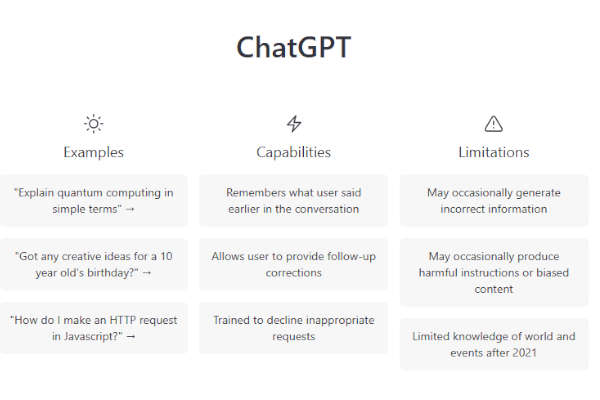 ChatGPT

Examples

"Explain quantum computing in simple terms" →

"Got any creative ideas for a 10 year old's birthday?" →

"How do I make an HTTP request in Javascript?" →

Capabilities

Remembers what user said earlier in the conversation

Allows user to provide follow-up corrections

Trained to decline inappropriate requests

Limitations

May occasionally generate incorrect information

May occasionally produce harmful instructions or biased content

Limited knowledge of world and events after 2021